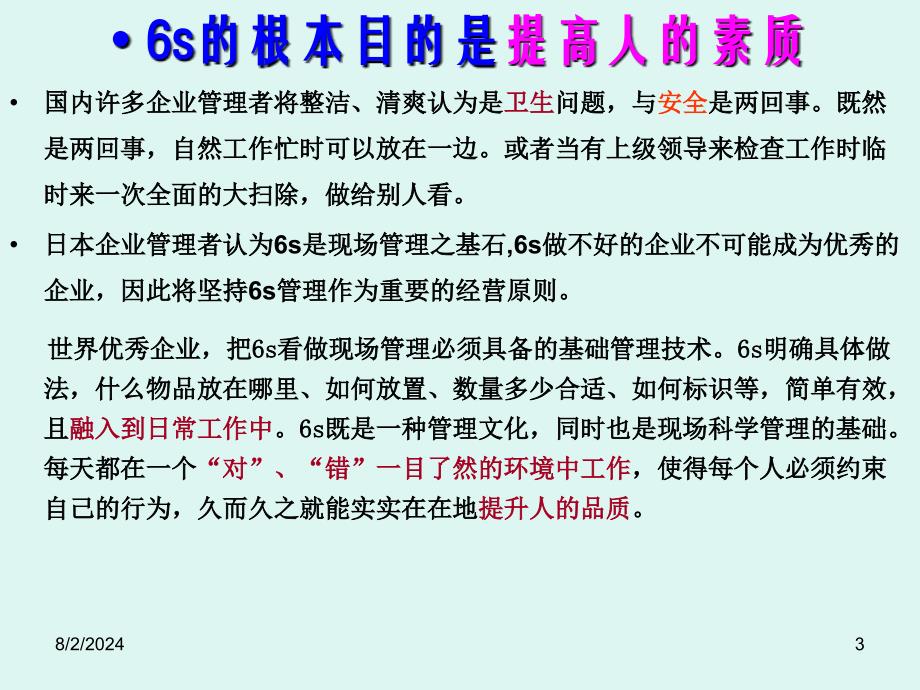 • 6s的根本目的是提高人的素质

• 国内许多企业管理者将整洁、清爽认为是卫生问题，与安全是两回事。既然是两回事，自然工作忙时可以放在一边。或者当有上级领导来检查工作时临时来一次全面的大扫除，做给别人看。

• 日本企业管理者认为6s是现场管理之基石,6s做不好的企业不可能成为优秀的企业，因此将坚持6s管理作为重要的经营原则。

世界优秀企业，把6s看做现场管理必须具备的基础管理技术。6s明确具体做法，什么物品放在哪里、如何放置、数量多少合适、如何标识等，简单有效，且融入到日常工作中。6s既是一种管理文化，同时也是现场科学管理的基础。每天都在一个“对”、“错”一目了然的环境中工作，使得每个人必须约束自己的行为，久而久之就能实实在在地提升人的品质。

8/2/2024

3